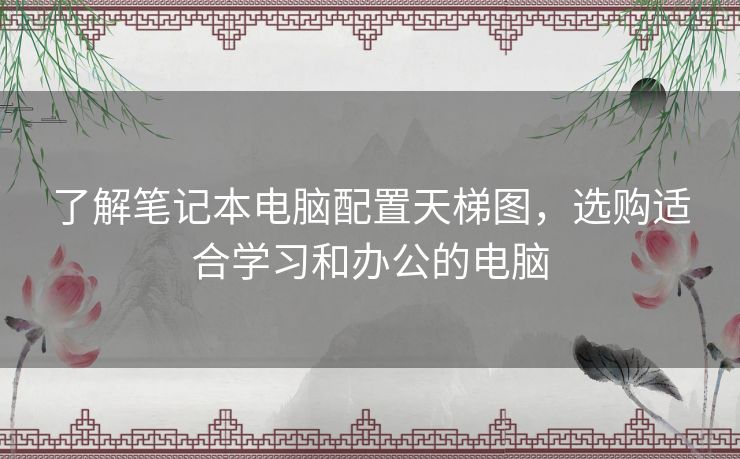 了解笔记本电脑配置天梯图，选购适合学习和办公的电脑